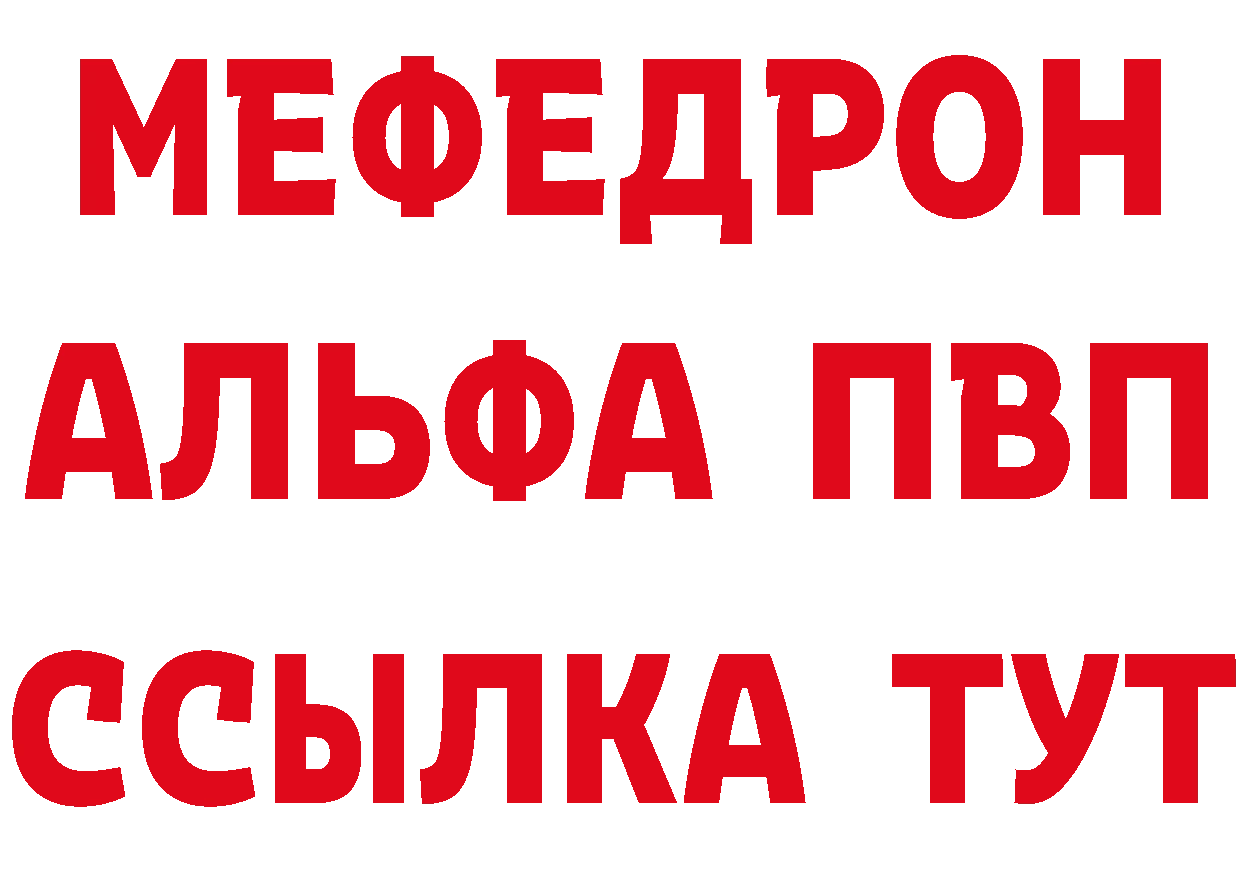 МЕФЕДРОН
АЛЬФА ПВП
ССЫЛКА ТУТ